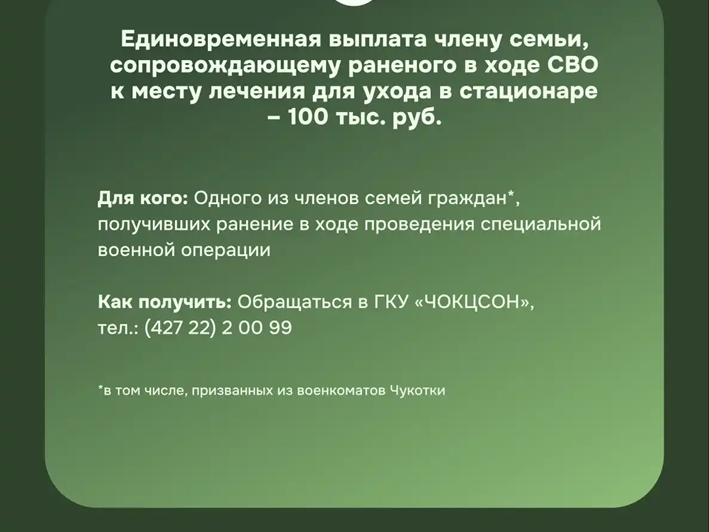 Единовременная выплата члену семьи, сопровождающему раненого в ходе СВО к месту лечения для ухода в стационаре – 100 тыс. руб.

Для кого: Одного из членов семей граждан*, получивших ранение в ходе проведения специальной военной операции

Как получить: Обращаться в ГКУ «ЧОКЦСОН», тел.: (427 22) 2 00 99

*в том числе, призванных из военкоматов Чукотки